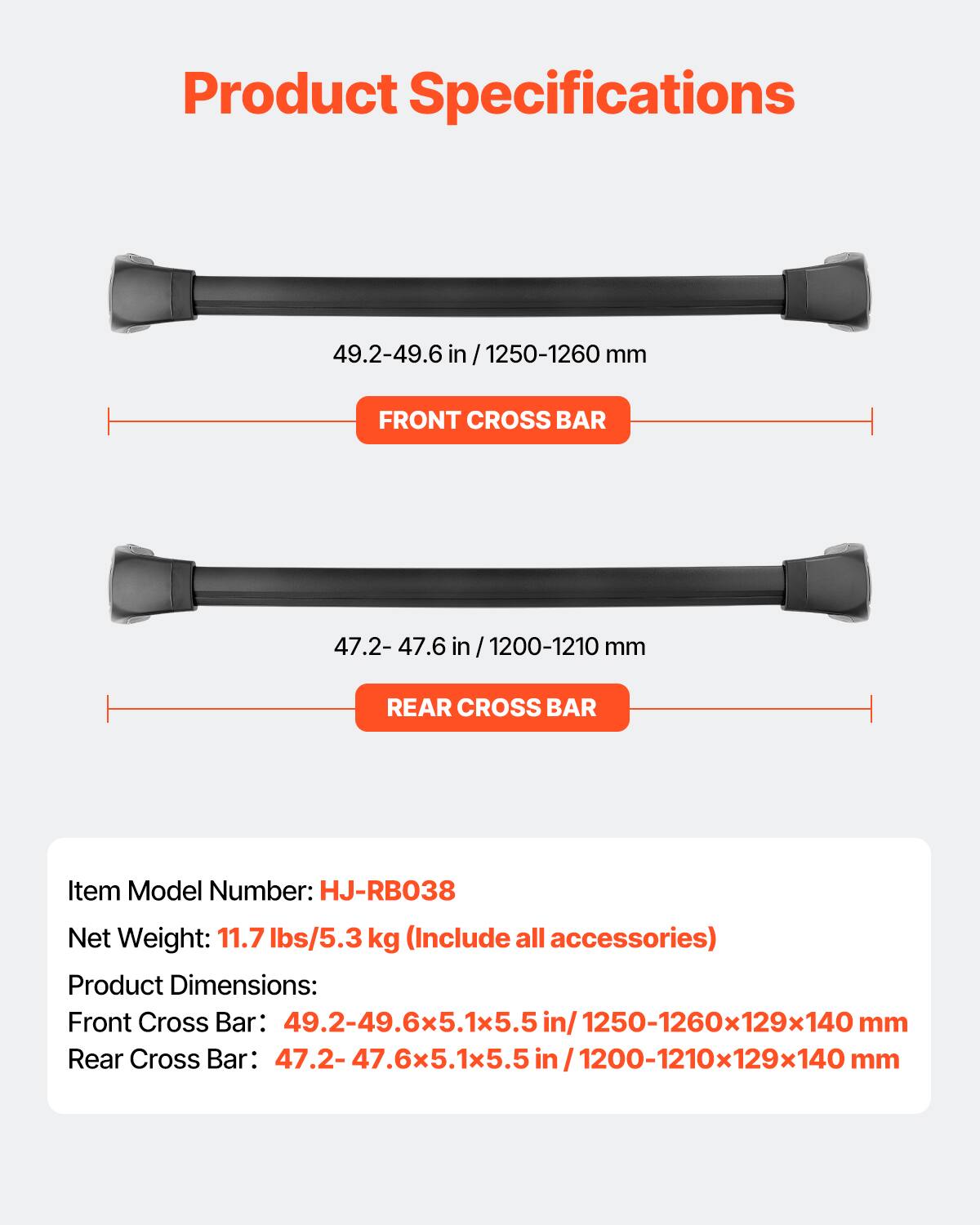 Product Specifications

49.2-49.6 in / 1250-1260 mm

FRONT CROSS BAR

47.2- 47.6 in / 1200-1210 mm

REAR CROSS BAR

Item Model Number: HJ-RB038

Net Weight: 11.7 lbs/5.3 kg (Include all accessories)

Product Dimensions:
Front Cross Bar： 49.2-49.6×5.1×5.5 in/ 1250-1260×129×140 mm
Rear Cross Bar： 47.2- 47.6×5.1×5.5 in / 1200-1210×129×140 mm